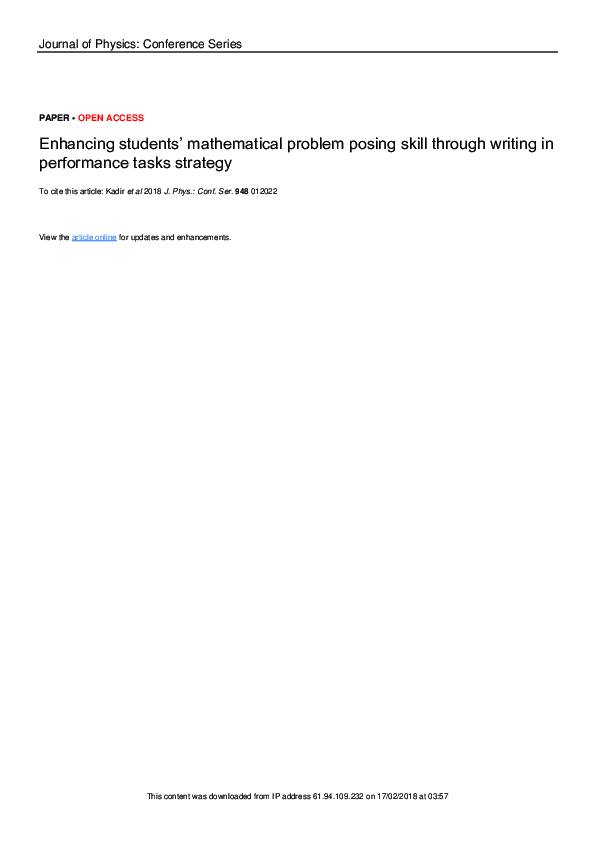 Journal of Physics: Conference Series

PAPER • OPEN ACCESS

Enhancing students' mathematical problem posing skill through writing in performance tasks strategy

To cite this article: Kadir et al 2018 J. Phys.: Conf. Ser. 948 012022

View the article online for updates and enhancements.

This content was downloaded from IP address 61.94.109.232 on 17/02/2018 at 03:57